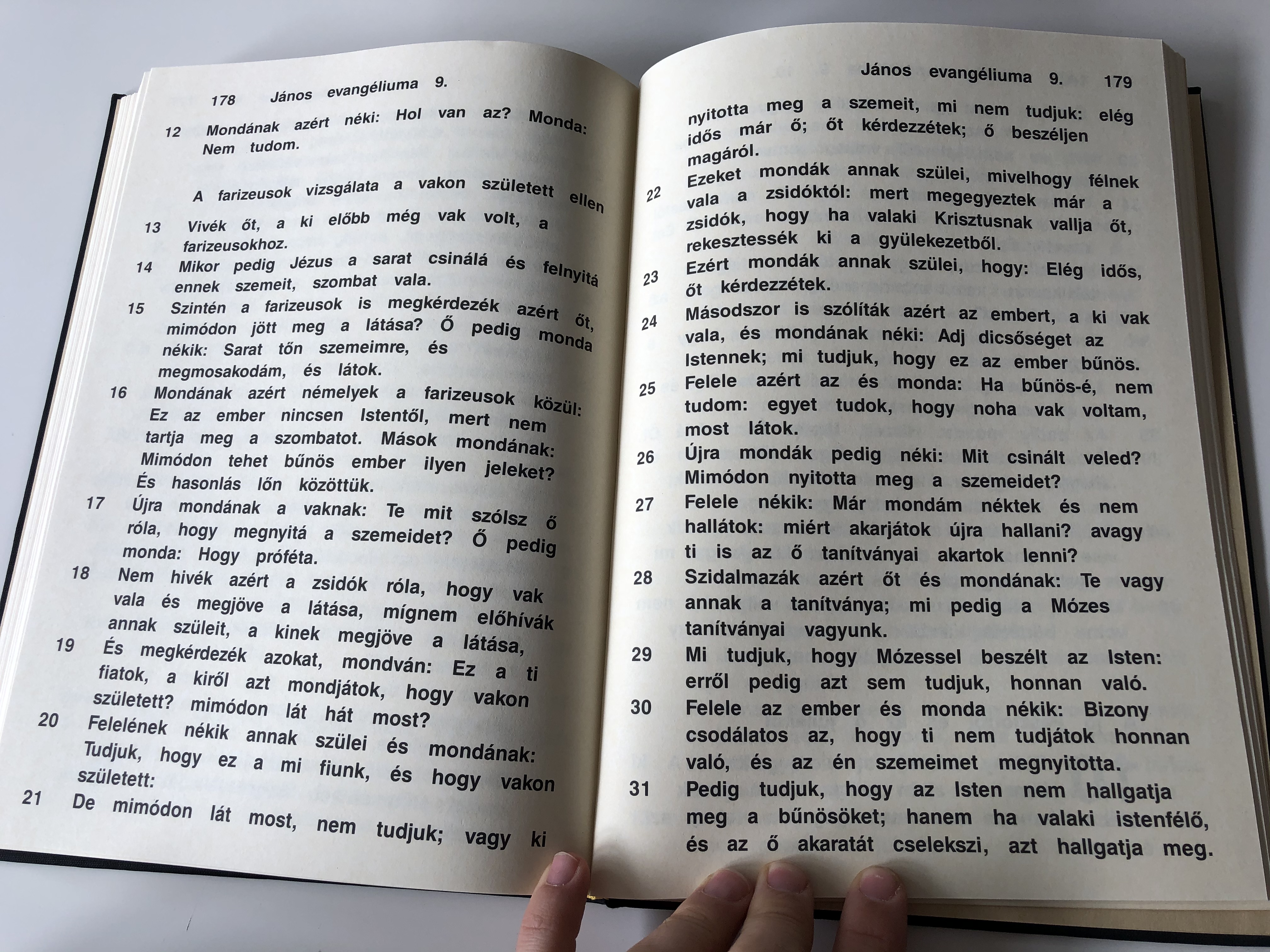 178 János evangéliuma 9.

12 Mondának azért néki: Hol van az? Monda: Nem tudom.

A farizeusok vizsgálata a vakon született ellen

13 Vivék őt, a ki előbb még vak volt, a farizeusokhoz.

14 Mikor pedig Jézus a sarat csinálá és felnyitá ennek szemeit, szombat vala.

15 Szintén a farizeusok is megkérdezék azért őt, mimódon jött meg a látása? Ő pedig monda nékik: Sarat tőn szemeimre, és megmosakodám, és látok.

16 Mondának azért némelyek a farizeusok közül: Ez az ember nincsen Istentől, mert nem tartja meg a szombatot. Mások mondának: Mimódon tehet bűnös ember ilyen jeleket? És hasonlás lőn közöttük.

17 Újra mondának a vaknak: Te mit szólsz ő róla, hogy megnyitá a szemeidet? Ő pedig monda: Hogy próféta.

18 Nem hivék azért a zsidók róla, hogy vak vala és megjöve a látása, mígnem előhívák annak szüleit, a kinek megjöve a látása,

19 És megkérdezék azokat, mondván: Ez a ti fiatok, a kiről azt mondjátok, hogy vakon született? mimódon lát hát most?

20 Felelének nékik annak szülei és mondának: Tudjuk, hogy ez a mi fiunk, és hogy vakon született:

21 De mimódon lát most, nem tudjuk; vagy ki

János evangéliuma 9. 179

nyitotta meg a szemeit, mi nem tudjuk: elég idős már ő; őt kérdezzétek; ő beszéljen magáról.

22 Ezeket mondák annak szülei, mivelhogy félnek vala a zsidóktól: mert megegyeztek már a zsidók, hogy ha valaki Krisztusnak vallja őt, rekesztessék ki a gyülekezetből.

23 Ezért mondák annak szülei, hogy: Elég idős, őt kérdezzétek.

24 Másodszor is szólíták azért az embert, a ki vak vala, és mondának néki: Adj dicsőséget az Istennek; mi tudjuk, hogy ez az ember bűnös.

25 Felele azért az és monda: Ha bűnös-é, nem tudom: egyet tudok, hogy noha vak voltam, most látok.

26 Újra mondák pedig néki: Mit csinált veled? Mimódon nyitotta meg a szemeidet?

27 Felele nékik: Már mondám néktek és nem hallátok: miért akarjátok újra hallani? avagy ti is az ő tanítványai akartok lenni?

28 Szidalmazák azért őt és mondának: Te vagy annak a tanítványa; mi pedig a Mózes tanítványai vagyunk.

29 Mi tudjuk, hogy Mózessel beszélt az Isten: erről pedig azt sem tudjuk, honnan való.

30 Felele az ember és monda nékik: Bizony csodálatos az, hogy ti nem tudjátok honnan való, és az én szemeimet megnyitotta.

31 Pedig tudjuk, hogy az Isten nem hallgatja meg a bűnösöket; hanem ha valaki istenfélő, és az ő akaratát cselekszi, azt hallgatja meg.